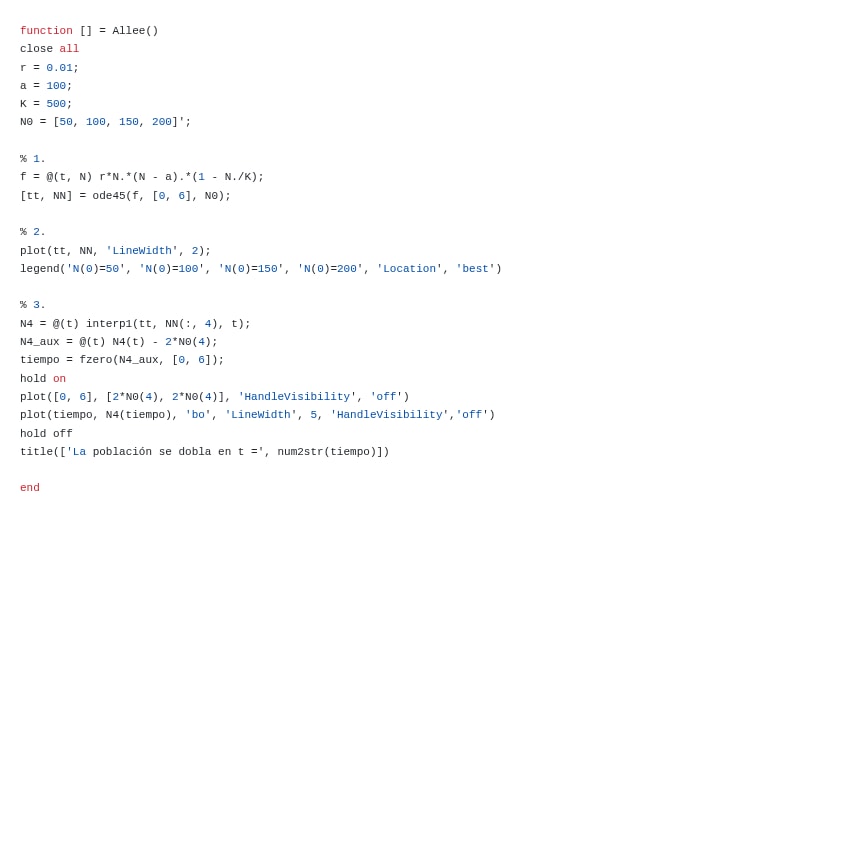 function [] = Allee()
close all
r = 0.01;
a = 100;
K = 500;
N0 = [50, 100, 150, 200]';

% 1.
f = @(t, N) r*N.*(N - a).*(1 - N./K);
[tt, NN] = ode45(f, [0, 6], N0);

% 2.
plot(tt, NN, 'LineWidth', 2);
legend('N(0)=50', 'N(0)=100', 'N(0)=150', 'N(0)=200', 'Location', 'best')

% 3.
N4 = @(t) interp1(tt, NN(:, 4), t);
N4_aux = @(t) N4(t) - 2*N0(4);
tiempo = fzero(N4_aux, [0, 6]);
hold on
plot([0, 6], [2*N0(4), 2*N0(4)], 'HandleVisibility', 'off')
plot(tiempo, N4(tiempo), 'bo', 'LineWidth', 5, 'HandleVisibility','off')
hold off
title(['La población se dobla en t =', num2str(tiempo)])

end